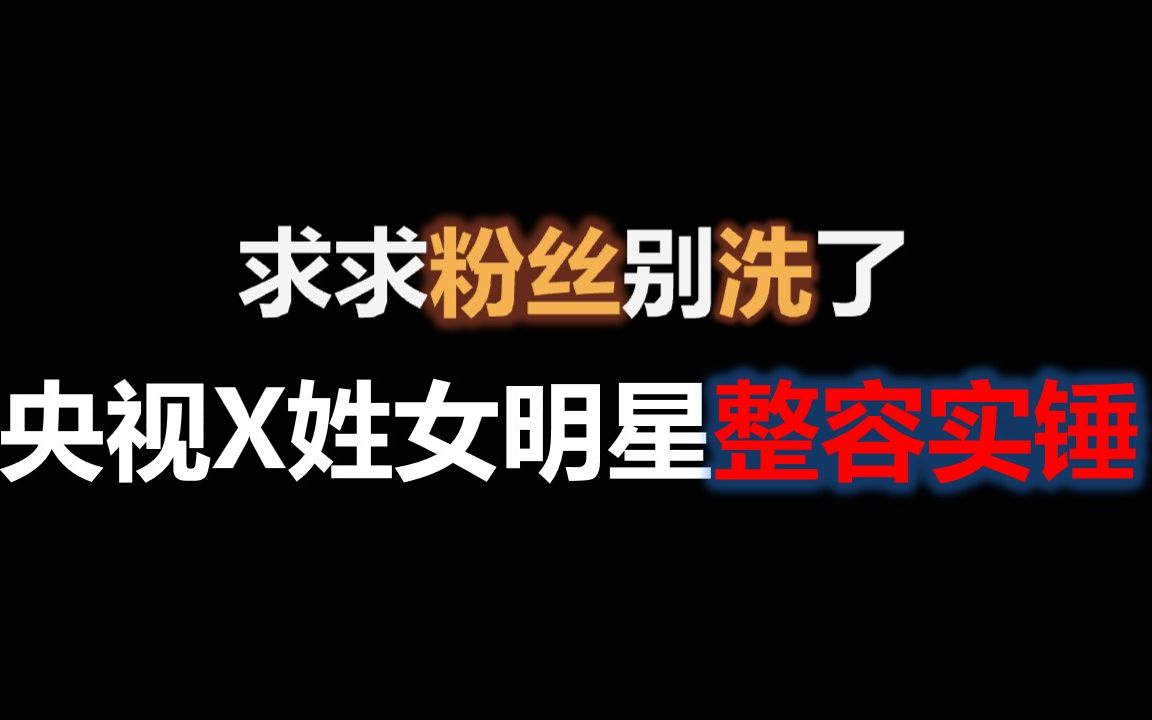 求求粉丝别洗了

央视X姓女明星整容实锤